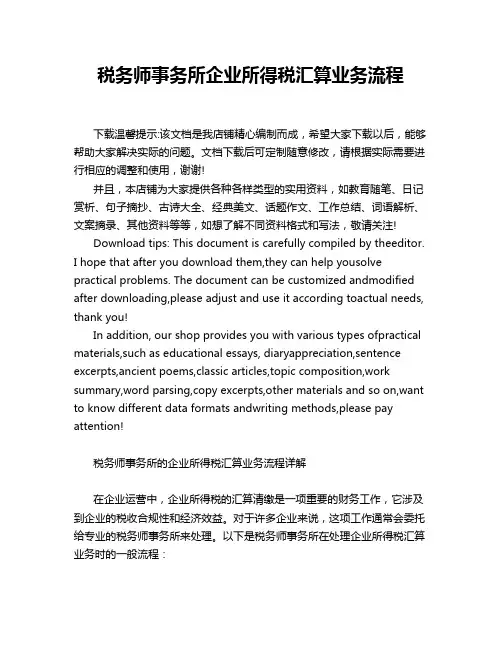 税务师事务所企业所得税汇算业务流程

下载温馨提示:该文档是我店铺精心编制而成，希望大家下载以后，能够帮助大家解决实际的问题。文档下载后可定制随意修改，请根据实际需要进行相应的调整和使用，谢谢!

并且，本店铺为大家提供各种各样类型的实用资料，如教育随笔、日记赏析、句子摘抄、古诗大全、经典美文、话题作文、工作总结、词语解析、文案摘录、其他资料等等，如想了解不同资料格式和写法，敬请关注!

Download tips: This document is carefully compiled by theeditor. I hope that after you download them,they can help yousolve practical problems. The document can be customized andmodified after downloading,please adjust and use it according toactual needs, thank you!

In addition, our shop provides you with various types ofpractical materials,such as educational essays, diaryappreciation,sentence excerpts,ancient poems,classic articles,topic composition,work summary,word parsing,copy excerpts,other materials and so on,want to know different data formats andwriting methods,please pay attention!

税务师事务所的企业所得税汇算业务流程详解

在企业运营中，企业所得税的汇算清缴是一项重要的财务工作，它涉及到企业的税收合规性和经济效益。对于许多企业来说，这项工作通常会委托给专业的税务师事务所来处理。以下是税务师事务所在处理企业所得税汇算业务时的一般流程：